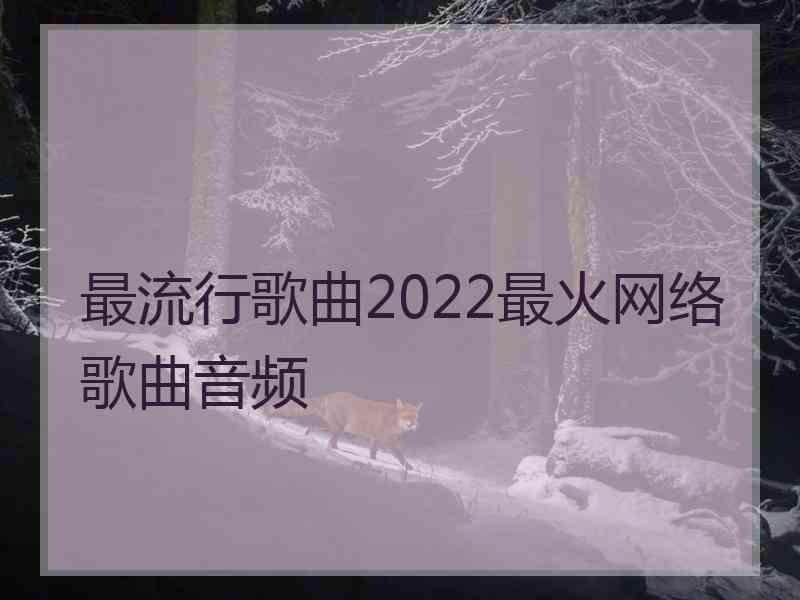 最流行歌曲2022最火网络歌曲音频